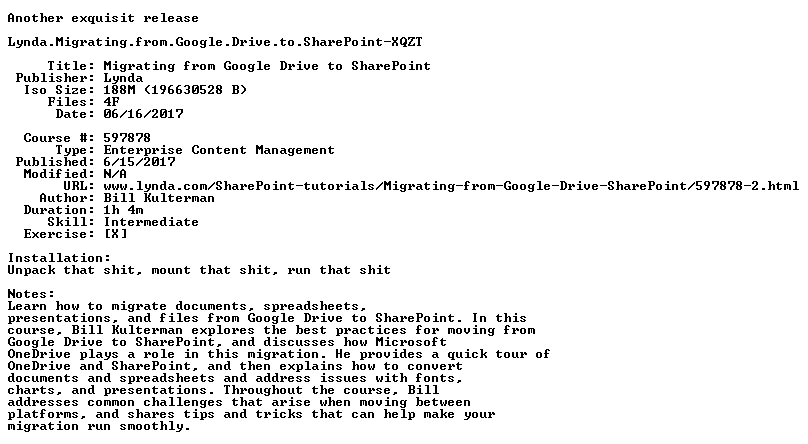 Another exquisit release

Lynda.Migrating.from.Google.Drive.to.SharePoint-XQZT

Title: Migrating from Google Drive to SharePoint
Publisher: Lynda
Iso Size: 188M (196630528 B)
Files: 4F
Date: 06/16/2017

Course #: 597878
Type: Enterprise Content Management
Published: 6/15/2017
Modified: N/A
URL: www.lynda.com/SharePoint-tutorials/Migrating-from-Google-Drive-SharePoint/597878-2.html
Author: Bill Kulterman
Duration: 1h 4m
Skill: Intermediate
Exercise: [X]

Installation:
Unpack that shit, mount that shit, run that shit

Notes:
Learn how to migrate documents, spreadsheets, presentations, and files from Google Drive to SharePoint. In this course, Bill Kulterman explores the best practices for moving from Google Drive to SharePoint, and discusses how Microsoft OneDrive plays a role in this migration. He provides a quick tour of OneDrive and SharePoint, and then explains how to convert documents and spreadsheets and address issues with fonts, charts, and presentations. Throughout the course, Bill addresses common challenges that arise when moving between platforms, and shares tips and tricks that can help make your migration run smoothly.